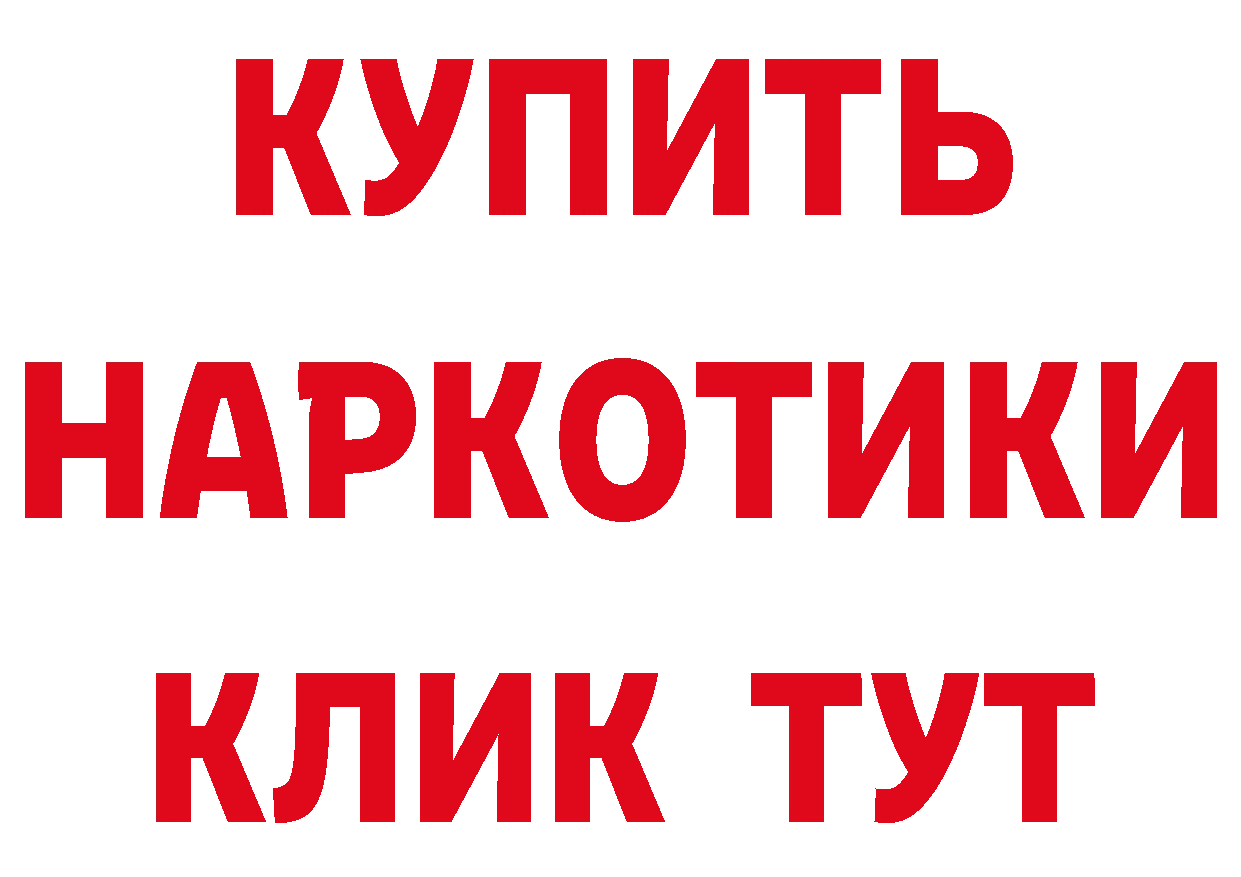 КУПИТЬ
НАРКОТИКИ
КЛИК ТУТ